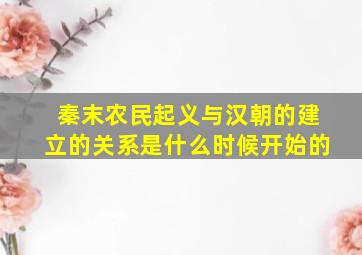 秦末农民起义与汉朝的建立的关系是什么时候开始的